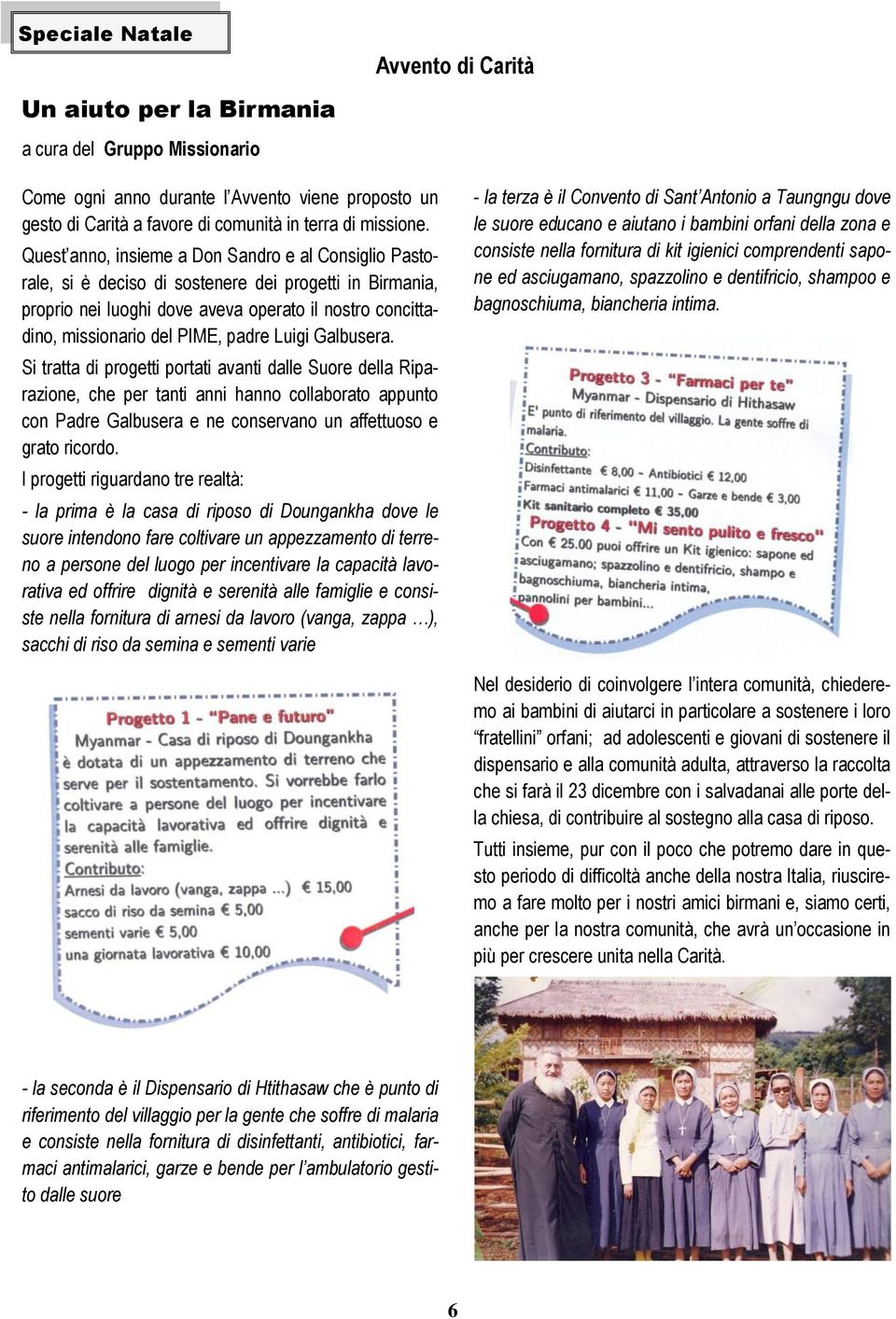 Speciale Natale

Avvento di Carità

Un aiuto per la Birmania

a cura del Gruppo Missionario

Come ogni anno durante l'Avvento viene proposto un gesto di Carità a favore di comunità in terra di missione.

Quest'anno, insieme a Don Sandro e al Consiglio Pastorale, si è deciso di sostenere dei progetti in Birmania, proprio nei luoghi dove aveva operato il nostro concittadino, missionario del PIME, padre Luigi Galbusera.

Si tratta di progetti portati avanti dalle Suore della Riparazione, che per tanti anni hanno collaborato appunto con Padre Galbusera e ne conservano un affettuoso e grato ricordo.

I progetti riguardano tre realtà:

- la prima è la casa di riposo di Doungankha dove le suore intendono fare coltivare un appezzamento di terreno a persone del luogo per incentivare la capacità lavorativa ed offrire dignità e serenità alle famiglie e consiste nella fornitura di arnesi da lavoro (vanga, zappa …), sacchi di riso da semina e sementi varie

Progetto 1 - "Pane e futuro"
Myanmar - Casa di riposo di Doungankha è dotata di un appezzamento di terreno che serve per il sostentamento. Si vorrebbe farlo coltivare a persone del luogo per incentivare la capacità lavorativa ed offrire dignità e serenità alle famiglie.
Contributo:
Arnesi da lavoro (vanga, zappa ...) € 15,00
sacco di riso da semina € 5,00
sementi varie € 5,00
una giornata lavorativa € 10,00

- la seconda è il Dispensario di Htithasaw che è punto di riferimento del villaggio per la gente che soffre di malaria e consiste nella fornitura di disinfettanti, antibiotici, farmaci antimalarici, garze e bende per l'ambulatorio gestito dalle suore

- la terza è il Convento di Sant'Antonio a Taungngu dove le suore educano e aiutano i bambini orfani della zona e consiste nella fornitura di kit igienici comprendenti sapone ed asciugamano, spazzolino e dentifricio, shampoo e bagnoschiuma, biancheria intima.

Progetto 3 - "Farmaci per te"
Myanmar - Dispensario di Hithasaw
E' punto di riferimento del villaggio. La gente soffre di malaria.
Contributo:
Disinfettante € 8,00 - Antibiotici € 12,00
Farmaci antimalarici € 11,00 - Garze e bende € 3,00
Kit sanitario completo € 35,00
Progetto 4 - "Mi sento pulito e fresco"
Con € 25.00 puoi offrire un Kit igienico: sapone ed asciugamano; spazzolino e dentifricio, shampo e bagnoschiuma, biancheria intima, pannolini per bambini...

Nel desiderio di coinvolgere l'intera comunità, chiederemo ai bambini di aiutarci in particolare a sostenere i loro "fratellini" orfani; ad adolescenti e giovani di sostenere il dispensario e alla comunità adulta, attraverso la raccolta che si farà il 23 dicembre con i salvadanai alle porte della chiesa, di contribuire al sostegno alla casa di riposo.

Tutti insieme, pur con il poco che potremo dare in questo periodo di difficoltà anche della nostra Italia, riusciremo a fare molto per i nostri amici birmani e, siamo certi, anche per la nostra comunità, che avrà un'occasione in più per crescere unita nella Carità.

6